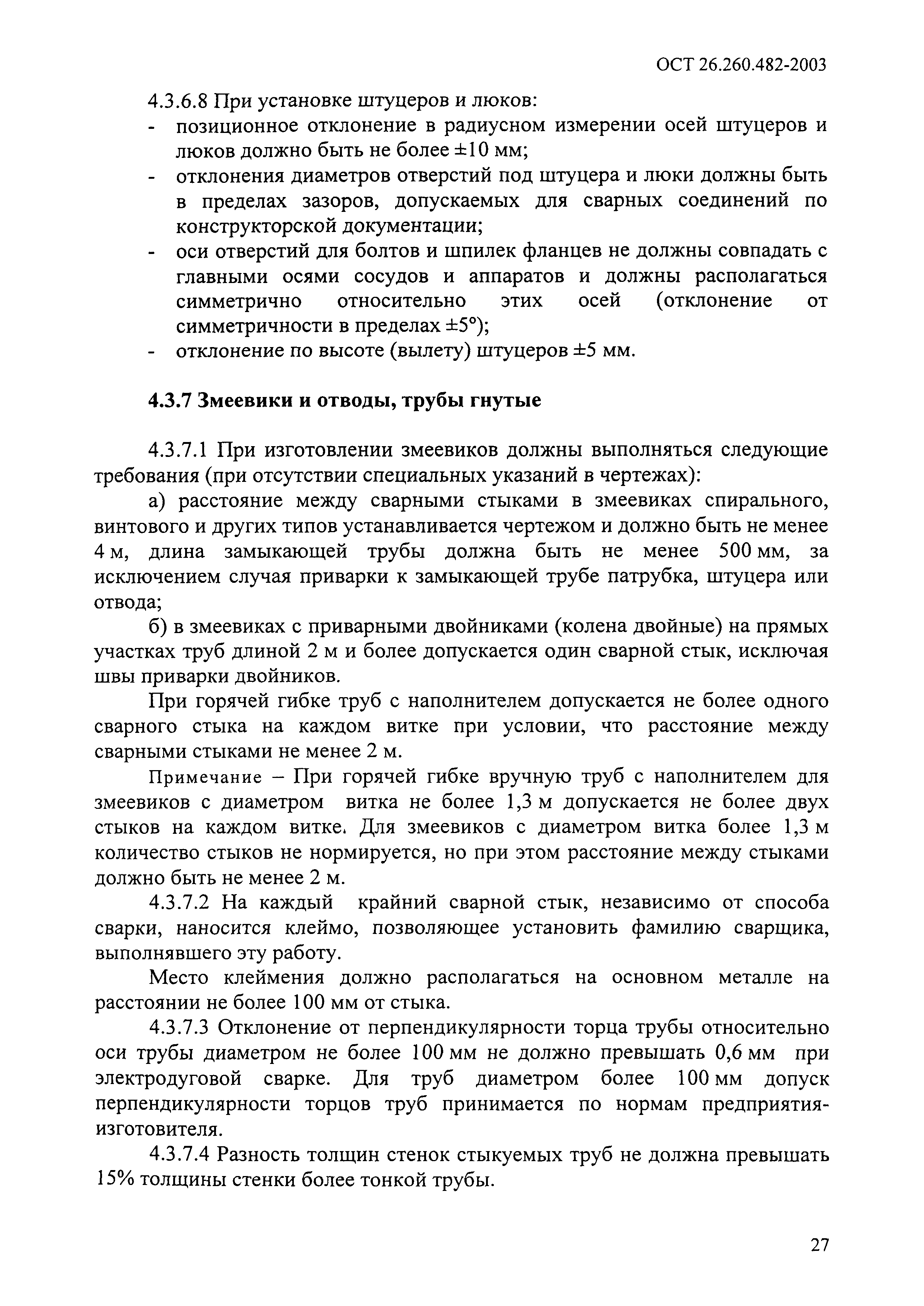 ОСТ 26.260.482-2003

4.3.6.8 При установке штуцеров и люков:
- позиционное отклонение в радиусном измерении осей штуцеров и люков должно быть не более ±10 мм;
- отклонения диаметров отверстий под штуцера и люки должны быть в пределах зазоров, допускаемых для сварных соединений по конструкторской документации;
- оси отверстий для болтов и шпилек фланцев не должны совпадать с главными осями сосудов и аппаратов и должны располагаться симметрично относительно этих осей (отклонение от симметричности в пределах ±5°);
- отклонение по высоте (вылету) штуцеров ±5 мм.

4.3.7 Змеевики и отводы, трубы гнутые

4.3.7.1 При изготовлении змеевиков должны выполняться следующие требования (при отсутствии специальных указаний в чертежах):

а) расстояние между сварными стыками в змеевиках спирального, винтового и других типов устанавливается чертежом и должно быть не менее 4 м, длина замыкающей трубы должна быть не менее 500 мм, за исключением случая приварки к замыкающей трубе патрубка, штуцера или отвода;

б) в змеевиках с приварными двойниками (колена двойные) на прямых участках труб длиной 2 м и более допускается один сварной стык, исключая швы приварки двойников.

При горячей гибке труб с наполнителем допускается не более одного сварного стыка на каждом витке при условии, что расстояние между сварными стыками не менее 2 м.

Примечание – При горячей гибке вручную труб с наполнителем для змеевиков с диаметром витка не более 1,3 м допускается не более двух стыков на каждом витке. Для змеевиков с диаметром витка более 1,3 м количество стыков не нормируется, но при этом расстояние между стыками должно быть не менее 2 м.

4.3.7.2 На каждый крайний сварной стык, независимо от способа сварки, наносится клеймо, позволяющее установить фамилию сварщика, выполнявшего эту работу.

Место клеймения должно располагаться на основном металле на расстоянии не более 100 мм от стыка.

4.3.7.3 Отклонение от перпендикулярности торца трубы относительно оси трубы диаметром не более 100 мм не должно превышать 0,6 мм при электродуговой сварке. Для труб диаметром более 100 мм допуск перпендикулярности торцов труб принимается по нормам предприятия-изготовителя.

4.3.7.4 Разность толщин стенок стыкуемых труб не должна превышать 15% толщины стенки более тонкой трубы.

27